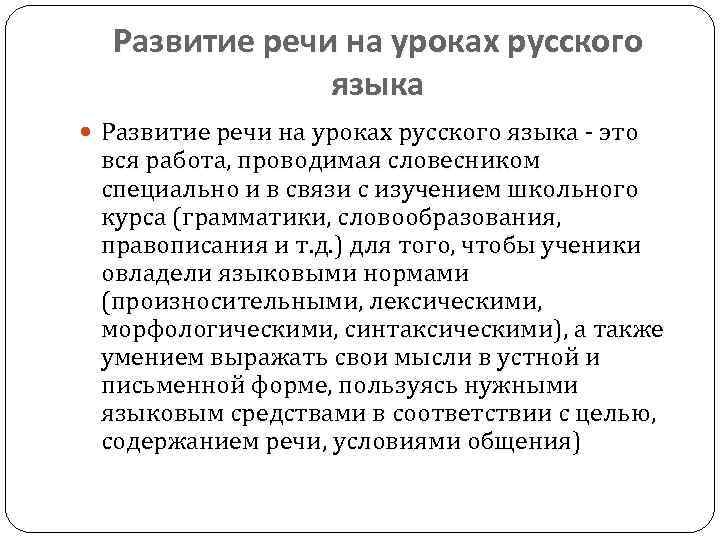 Развитие речи на уроках русского языка

Развитие речи на уроках русского языка - это вся работа, проводимая словесником специально и в связи с изучением школьного курса (грамматики, словообразования, правописания и т.д.) для того, чтобы ученики овладели языковыми нормами (произносительными, лексическими, морфологическими, синтаксическими), а также умением выражать свои мысли в устной и письменной форме, пользуясь нужными языковым средствами в соответствии с целью, содержанием речи, условиями общения)